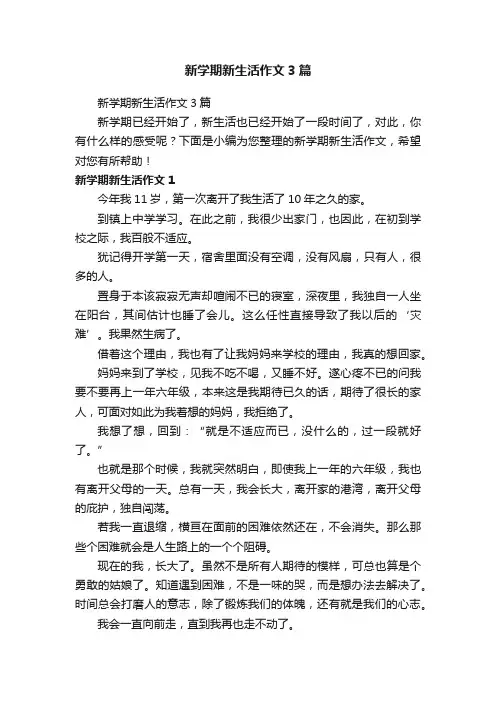 新学期新生活作文 3 篇

新学期新生活作文 3 篇

新学期已经开始了，新生活也已经开始了一段时间了，对此，你有什么样的感受呢？下面是小编为您整理的新学期新生活作文，希望对您有所帮助！

新学期新生活作文 1

今年我 11 岁，第一次离开了我生活了 10 年之久的家。

到镇上中学学习。在此之前，我很少出家门，也因此，在初到学校之际，我百般不适应。

犹记得开学第一天，宿舍里面没有空调，没有风扇，只有人，很多的人。

置身于本该寂寂无声却喧闹不已的寝室，深夜里，我独自一人坐在阳台，其间估计也睡了会儿。这么任性直接导致了我以后的‘灾难’。我果然生病了。

借着这个理由，我也有了让我妈妈来学校的理由，我真的想回家。

妈妈来到了学校，见我不吃不喝，又睡不好。遂心疼不已的问我要不要再上一年六年级，本来这是我期待已久的话，期待了很长的家人，可面对如此为我着想的妈妈，我拒绝了。

我想了想，回到：“就是不适应而已，没什么的，过一段就好了。”

也就是那个时候，我就突然明白，即使我上一年的六年级，我也有离开父母的一天。总有一天，我会长大，离开家的港湾，离开父母的庇护，独自闯荡。

若我一直退缩，横亘在面前的困难依然还在，不会消失。那么那些个困难就会是人生路上的一个个阻碍。

现在的我，长大了。虽然不是所有人期待的模样，可总也算是个勇敢的姑娘了。知道遇到困难，不是一味的哭，而是想办法去解决了。时间总会打磨人的意志，除了锻炼我们的体魄，还有就是我们的心志。

我会一直向前走，直到我再也走不动了。